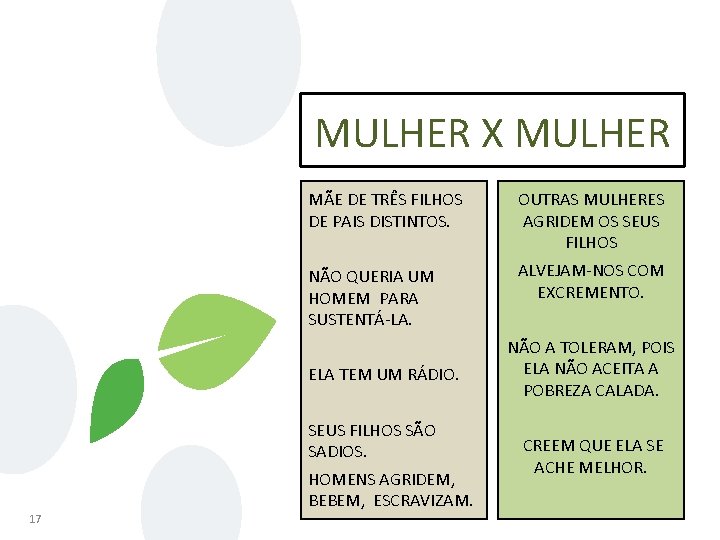 MULHER X MULHER

MÃE DE TRÊS FILHOS DE PAIS DISTINTOS.

NÃO QUERIA UM HOMEM PARA SUSTENTÁ-LA.

ELA TEM UM RÁDIO.

SEUS FILHOS SÃO SADIOS.

HOMENS AGRIDEM, BEBEM, ESCRAVIZAM.

OUTRAS MULHERES AGRIDEM OS SEUS FILHOS

ALVEJAM-NOS COM EXCREMENTO.

NÃO A TOLERAM, POIS ELA NÃO ACEITA A POBREZA CALADA.

CREEM QUE ELA SE ACHE MELHOR.

17